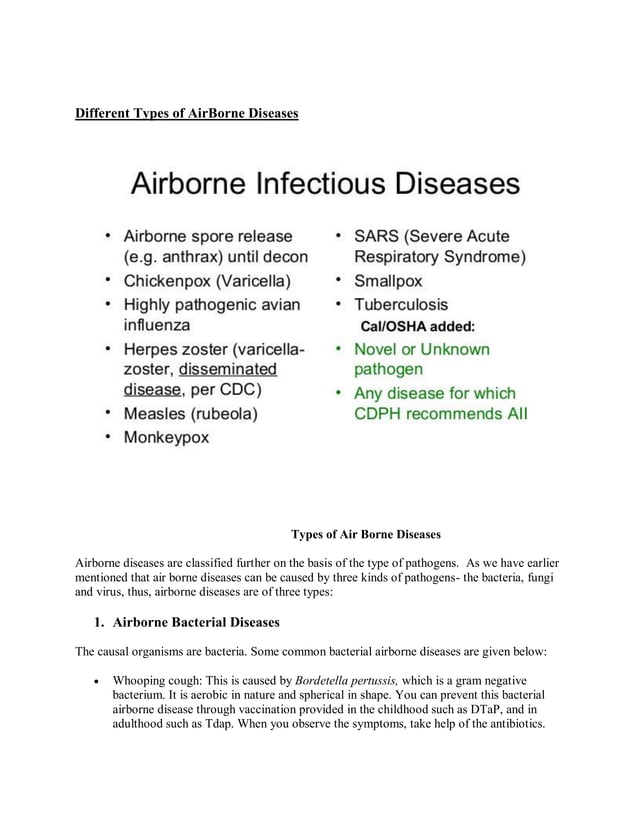 Different Types of AirBorne Diseases

Airborne Infectious Diseases

• Airborne spore release (e.g. anthrax) until decon
• Chickenpox (Varicella)
• Highly pathogenic avian influenza
• Herpes zoster (varicella-zoster, disseminated disease, per CDC)
• Measles (rubeola)
• Monkeypox

• SARS (Severe Acute Respiratory Syndrome)
• Smallpox
• Tuberculosis

Cal/OSHA added:
• Novel or Unknown pathogen
• Any disease for which CDPH recommends AII

Types of Air Borne Diseases

Airborne diseases are classified further on the basis of the type of pathogens. As we have earlier mentioned that air borne diseases can be caused by three kinds of pathogens- the bacteria, fungi and virus, thus, airborne diseases are of three types:

1. Airborne Bacterial Diseases

The causal organisms are bacteria. Some common bacterial airborne diseases are given below:

• Whooping cough: This is caused by Bordetella pertussis, which is a gram negative bacterium. It is aerobic in nature and spherical in shape. You can prevent this bacterial airborne disease through vaccination provided in the childhood such as DTaP, and in adulthood such as Tdap. When you observe the symptoms, take help of the antibiotics.